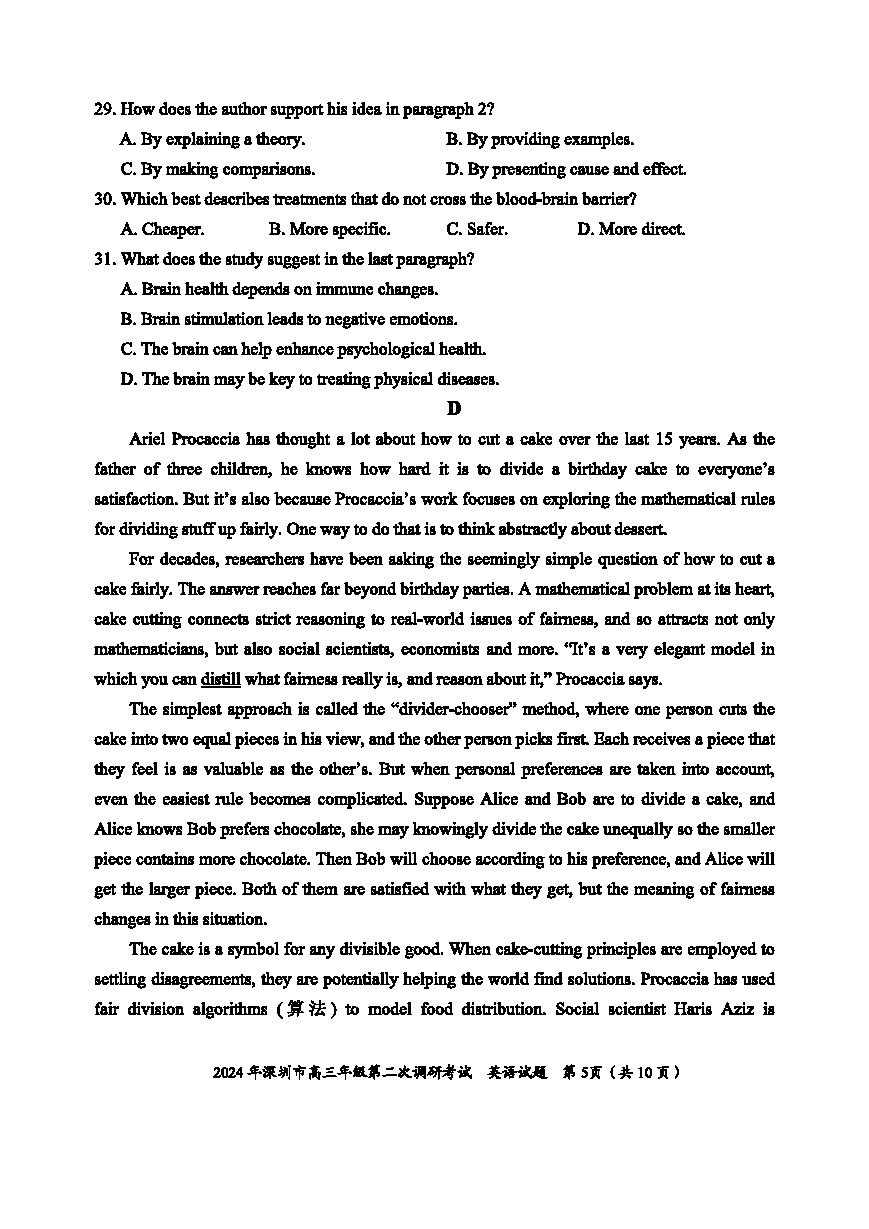 29. How does the author support his idea in paragraph 2?

A. By explaining a theory.

B. By providing examples.

C. By making comparisons.

D. By presenting cause and effect.

30. Which best describes treatments that do not cross the blood-brain barrier?

A. Cheaper.

B. More specific.

C. Safer.

D. More direct.

31. What does the study suggest in the last paragraph?

A. Brain health depends on immune changes.

B. Brain stimulation leads to negative emotions.

C. The brain can help enhance psychological health.

D. The brain may be key to treating physical diseases.

D

Ariel Procaccia has thought a lot about how to cut a cake over the last 15 years. As the father of three children, he knows how hard it is to divide a birthday cake to everyone's satisfaction. But it's also because Procaccia's work focuses on exploring the mathematical rules for dividing stuff up fairly. One way to do that is to think abstractly about dessert.

For decades, researchers have been asking the seemingly simple question of how to cut a cake fairly. The answer reaches far beyond birthday parties. A mathematical problem at its heart, cake cutting connects strict reasoning to real-world issues of fairness, and so attracts not only mathematicians, but also social scientists, economists and more. "It's a very elegant model in which you can distill what fairness really is, and reason about it," Procaccia says.

The simplest approach is called the "divider-chooser" method, where one person cuts the cake into two equal pieces in his view, and the other person picks first. Each receives a piece that they feel is as valuable as the other's. But when personal preferences are taken into account, even the easiest rule becomes complicated. Suppose Alice and Bob are to divide a cake, and Alice knows Bob prefers chocolate, she may knowingly divide the cake unequally so the smaller piece contains more chocolate. Then Bob will choose according to his preference, and Alice will get the larger piece. Both of them are satisfied with what they get, but the meaning of fairness changes in this situation.

The cake is a symbol for any divisible good. When cake-cutting principles are employed to settling disagreements, they are potentially helping the world find solutions. Procaccia has used fair division algorithms (算法) to model food distribution. Social scientist Haris Aziz is

2024年深圳市高三年级第二次调研考试 英语试题 第5页（共10页）